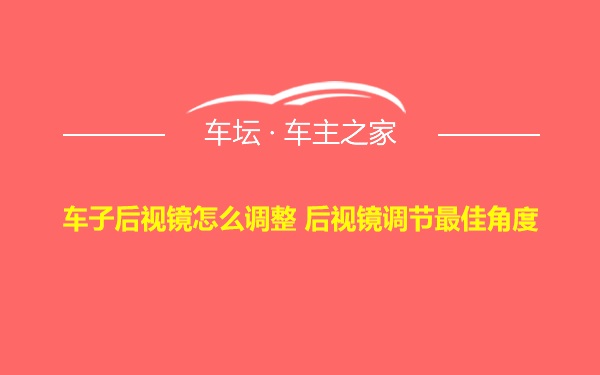 车坛 · 车主之家

车子后视镜怎么调整 后视镜调节最佳角度